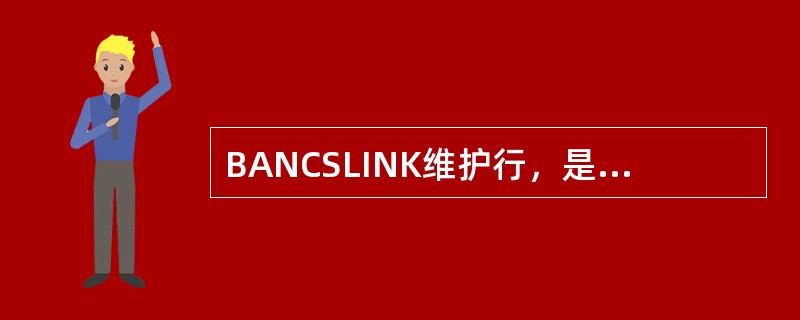 BANCSLINK维护行，是...